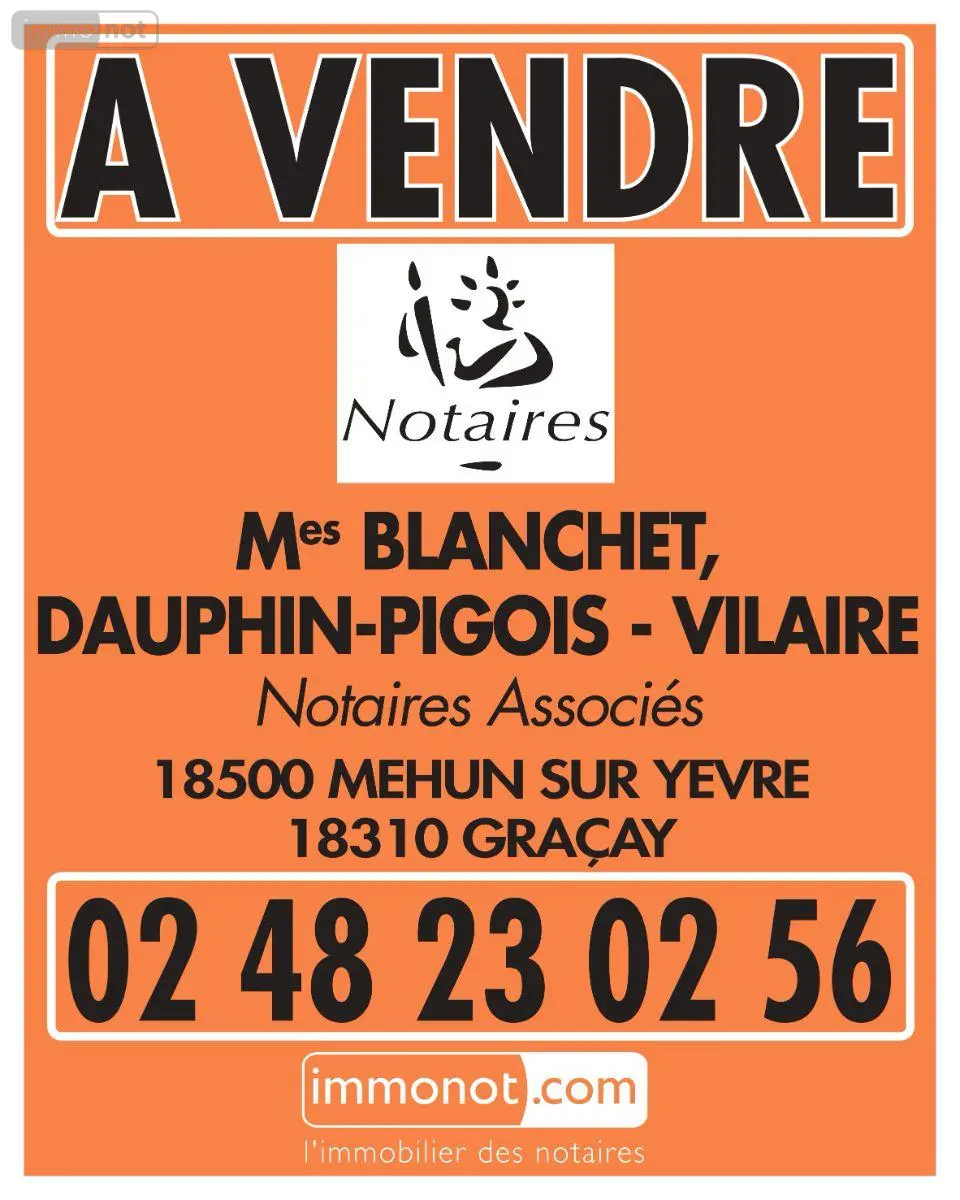 A VENDRE

Notaires

Mes BLANCHET,
DAUPHIN-PIGOIS - VILAIRE

Notaires Associés

18500 MEHUN SUR YEVRE
18310 GRAÇAY

02 48 23 02 56

immonot.com

l'immobilier des notaires

immonot